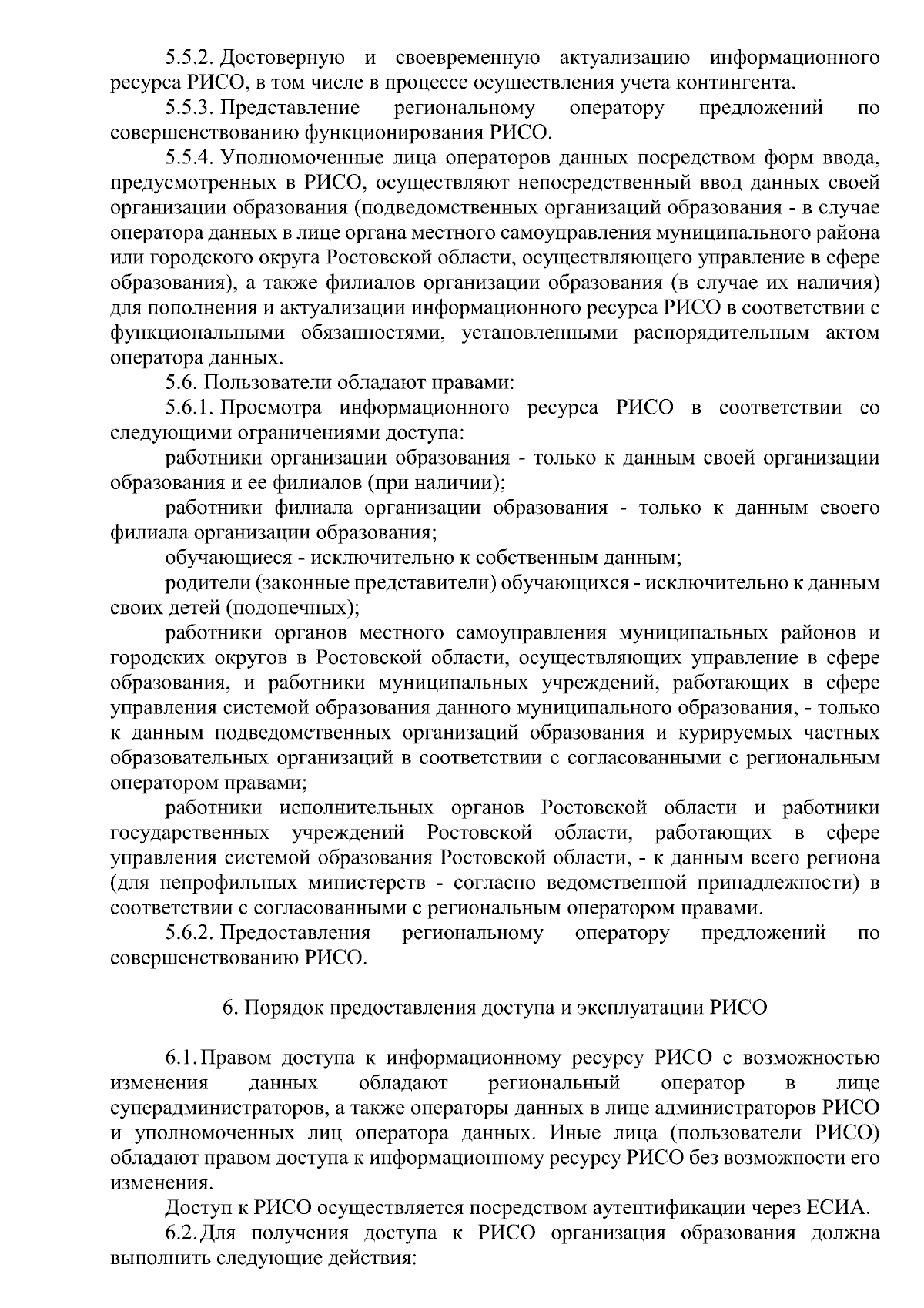 5.5.2. Достоверную и своевременную актуализацию информационного ресурса РИСО, в том числе в процессе осуществления учета контингента.

5.5.3. Представление региональному оператору предложений по совершенствованию функционирования РИСО.

5.5.4. Уполномоченные лица операторов данных посредством форм ввода, предусмотренных в РИСО, осуществляют непосредственный ввод данных своей организации образования (подведомственных организаций образования - в случае оператора данных в лице органа местного самоуправления муниципального района или городского округа Ростовской области, осуществляющего управление в сфере образования), а также филиалов организации образования (в случае их наличия) для пополнения и актуализации информационного ресурса РИСО в соответствии с функциональными обязанностями, установленными распорядительным актом оператора данных.

5.6. Пользователи обладают правами:

5.6.1. Просмотра информационного ресурса РИСО в соответствии со следующими ограничениями доступа:

работники организации образования - только к данным своей организации образования и ее филиалов (при наличии);

работники филиала организации образования - только к данным своего филиала организации образования;

обучающиеся - исключительно к собственным данным;

родители (законные представители) обучающихся - исключительно к данным своих детей (подопечных);

работники органов местного самоуправления муниципальных районов и городских округов в Ростовской области, осуществляющих управление в сфере образования, и работники муниципальных учреждений, работающих в сфере управления системой образования данного муниципального образования, - только к данным подведомственных организаций образования и курируемых частных образовательных организаций в соответствии с согласованными с региональным оператором правами;

работники исполнительных органов Ростовской области и работники государственных учреждений Ростовской области, работающих в сфере управления системой образования Ростовской области, - к данным всего региона (для непрофильных министерств - согласно ведомственной принадлежности) в соответствии с согласованными с региональным оператором правами.

5.6.2. Предоставления региональному оператору предложений по совершенствованию РИСО.

6. Порядок предоставления доступа и эксплуатации РИСО

6.1. Правом доступа к информационному ресурсу РИСО с возможностью изменения данных обладают региональный оператор в лице суперадминистраторов, а также операторы данных в лице администраторов РИСО и уполномоченных лиц оператора данных. Иные лица (пользователи РИСО) обладают правом доступа к информационному ресурсу РИСО без возможности его изменения.

Доступ к РИСО осуществляется посредством аутентификации через ЕСИА.

6.2. Для получения доступа к РИСО организация образования должна выполнить следующие действия: